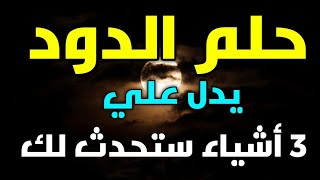 حلم الدود

يدل علي

3 أشياء ستحدث لك